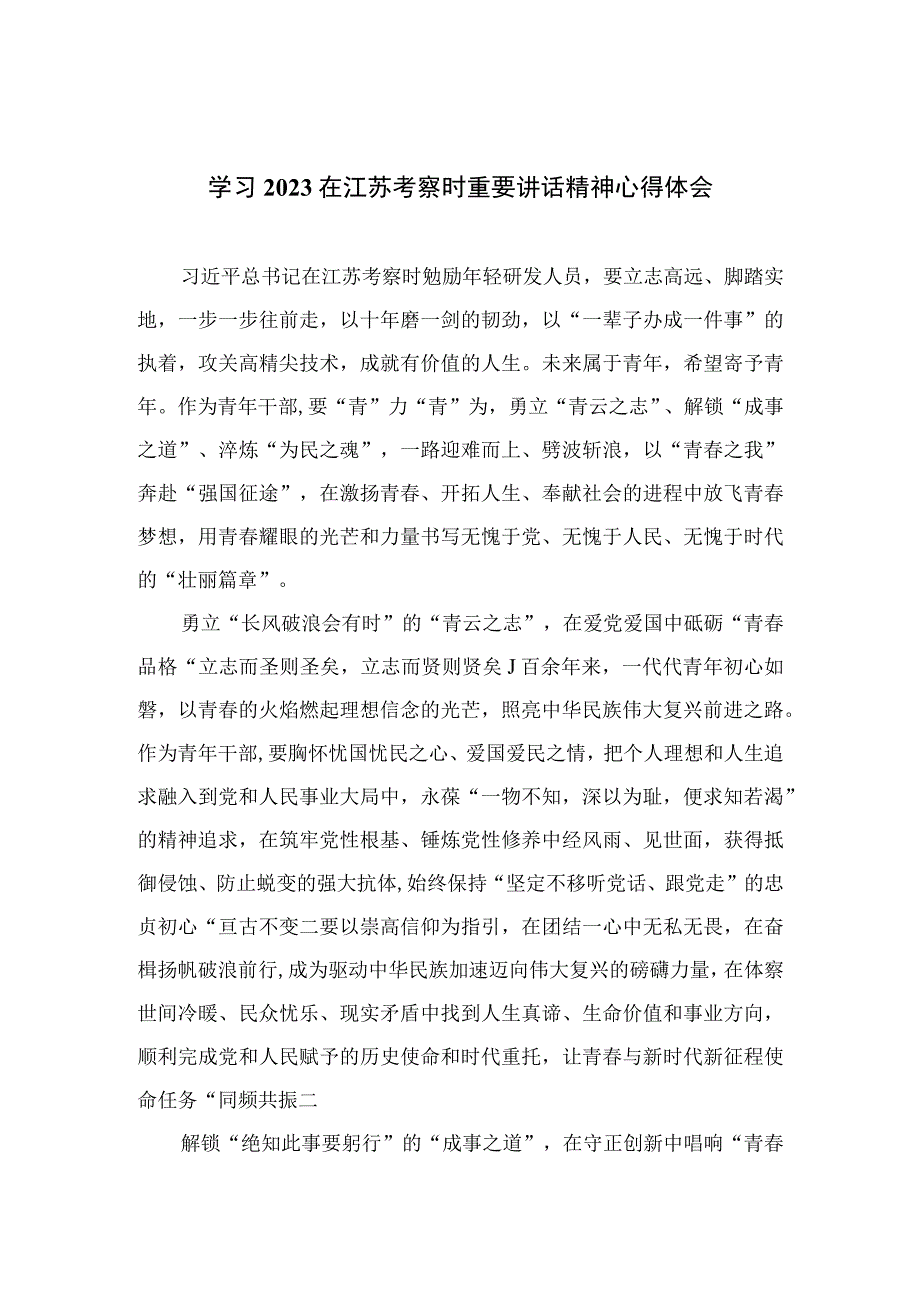 学习2023在江苏考察时重要讲话精神心得体会

习近平总书记在江苏考察时勉励年轻研发人员，要立志高远、脚踏实地，一步一步往前走，以十年磨一剑的韧劲，以“一辈子办成一件事”的执着，攻关高精尖技术，成就有价值的人生。未来属于青年，希望寄予青年。作为青年干部，要“青”力“青”为，勇立“青云之志”、解锁“成事之道”、淬炼“为民之魂”，一路迎难而上、劈波斩浪，以“青春之我”奔赴“强国征途”，在激扬青春、开拓人生、奉献社会的进程中放飞青春梦想，用青春耀眼的光芒和力量书写无愧于党、无愧于人民、无愧于时代的“壮丽篇章”。

勇立“长风破浪会有时”的“青云之志”，在爱党爱国中砥砺“青春品格“立志而圣则圣矣，立志而贤则贤矣J百余年来，一代代青年初心如磐，以青春的火焰燃起理想信念的光芒，照亮中华民族伟大复兴前进之路。作为青年干部，要胸怀忧国忧民之心、爱国爱民之情，把个人理想和人生追求融入到党和人民事业大局中，永葆“一物不知，深以为耻，便求知若渴”的精神追求，在筑牢党性根基、锤炼党性修养中经风雨、见世面，获得抵御侵蚀、防止蜕变的强大抗体，始终保持“坚定不移听党话、跟党走”的忠贞初心“亘古不变二要以崇高信仰为指引，在团结一心中无私无畏，在奋楫扬帆破浪前行，成为驱动中华民族加速迈向伟大复兴的磅礴力量，在体察世间冷暖、民众忧乐、现实矛盾中找到人生真谛、生命价值和事业方向，顺利完成党和人民赋予的历史使命和时代重托，让青春与新时代新征程使命任务“同频共振二

解锁“绝知此事要躬行”的“成事之道”，在守正创新中唱响“青春